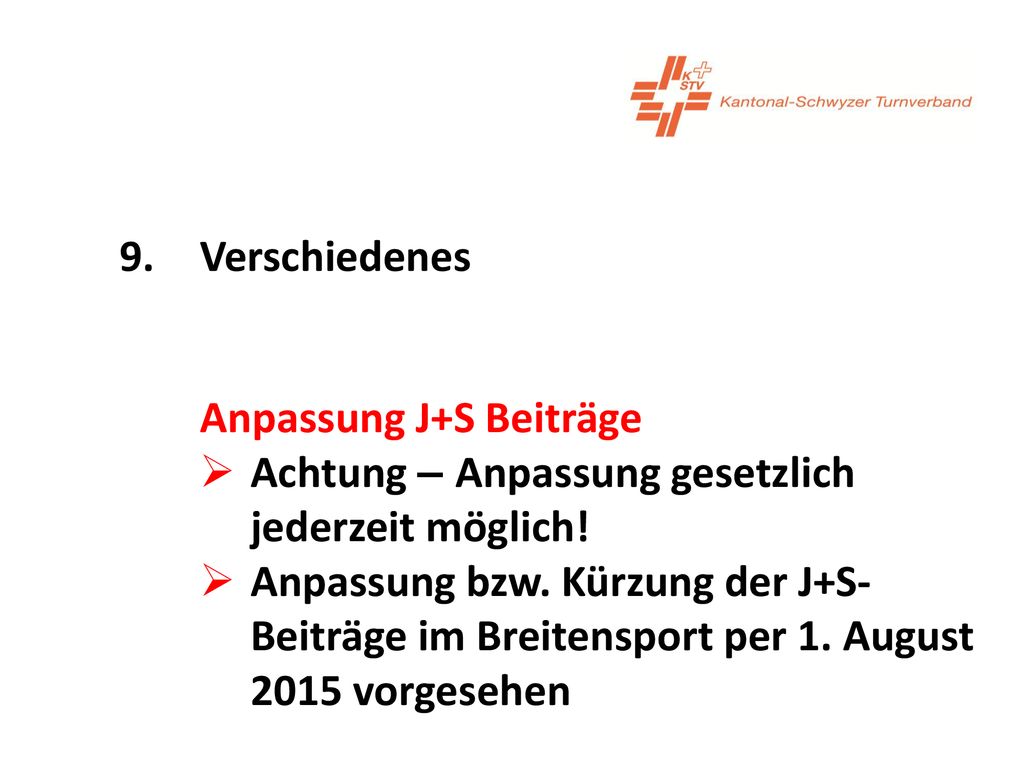 K STV Kantonal-Schwyzer Turnverband

9. Verschiedenes

Anpassung J+S Beiträge

➢ Achtung – Anpassung gesetzlich jederzeit möglich!

➢ Anpassung bzw. Kürzung der J+S-Beiträge im Breitensport per 1. August 2015 vorgesehen